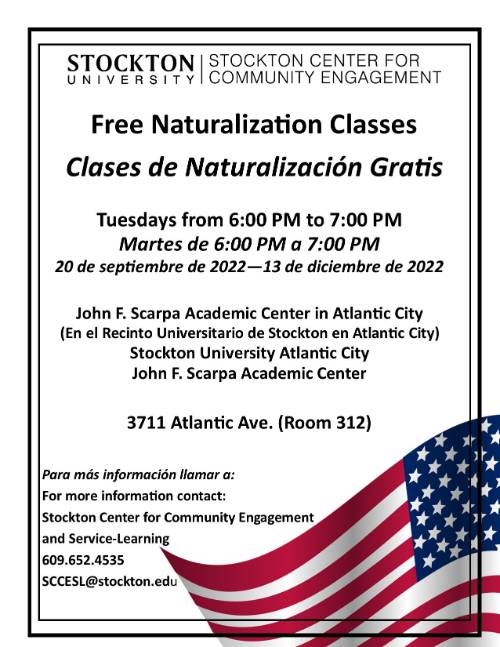 STOCKTON UNIVERSITY | STOCKTON CENTER FOR COMMUNITY ENGAGEMENT

Free Naturalization Classes

Clases de Naturalización Gratis

Tuesdays from 6:00 PM to 7:00 PM

Martes de 6:00 PM a 7:00 PM

20 de septiembre de 2022—13 de diciembre de 2022

John F. Scarpa Academic Center in Atlantic City
(En el Recinto Universitario de Stockton en Atlantic City)
Stockton University Atlantic City
John F. Scarpa Academic Center

3711 Atlantic Ave. (Room 312)

Para más información llamar a:
For more information contact:
Stockton Center for Community Engagement
and Service-Learning
609.652.4535
SCCESL@stockton.edu